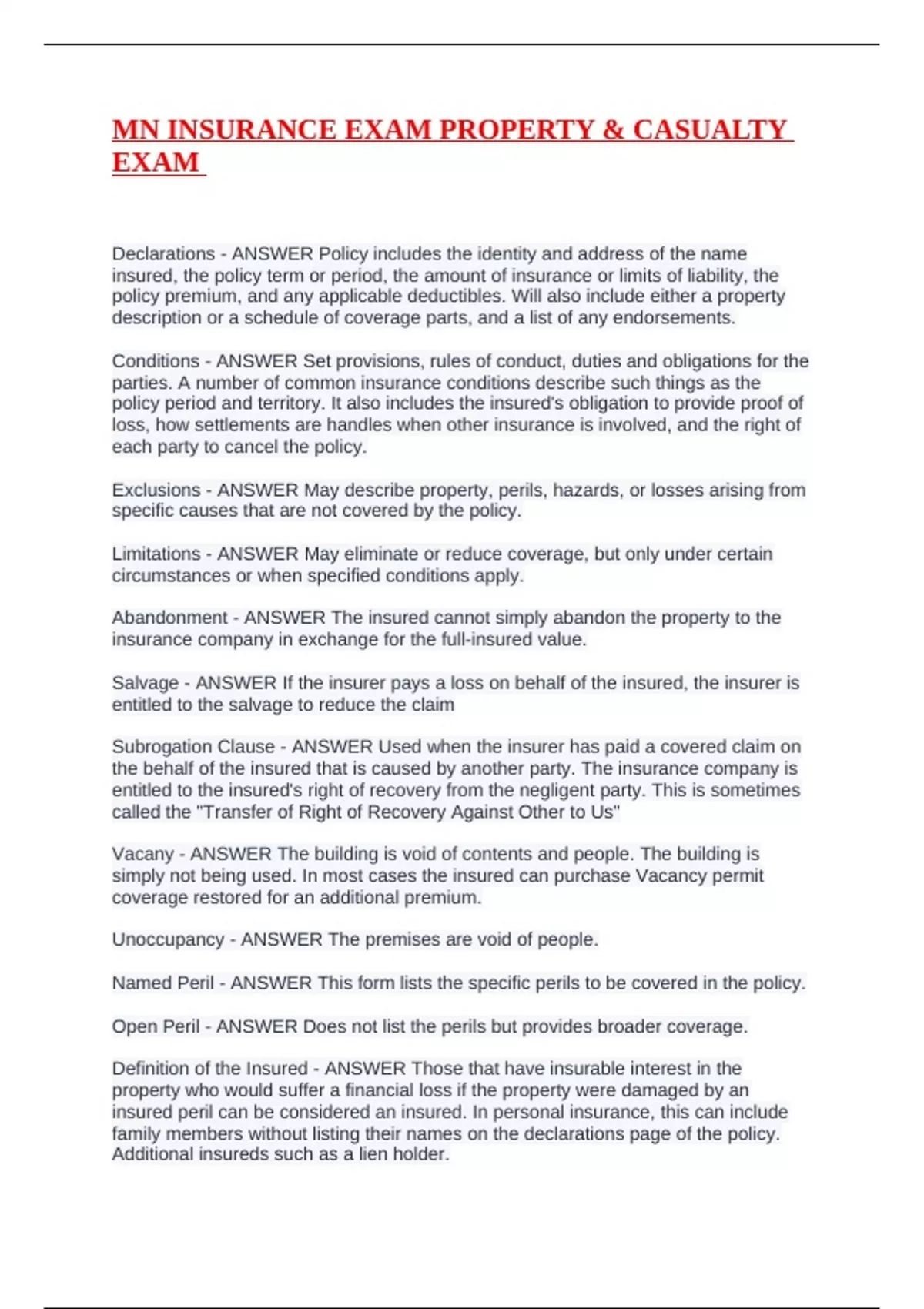 MN INSURANCE EXAM PROPERTY & CASUALTY EXAM

Declarations - ANSWER Policy includes the identity and address of the name insured, the policy term or period, the amount of insurance or limits of liability, the policy premium, and any applicable deductibles. Will also include either a property description or a schedule of coverage parts, and a list of any endorsements.

Conditions - ANSWER Set provisions, rules of conduct, duties and obligations for the parties. A number of common insurance conditions describe such things as the policy period and territory. It also includes the insured's obligation to provide proof of loss, how settlements are handles when other insurance is involved, and the right of each party to cancel the policy.

Exclusions - ANSWER May describe property, perils, hazards, or losses arising from specific causes that are not covered by the policy.

Limitations - ANSWER May eliminate or reduce coverage, but only under certain circumstances or when specified conditions apply.

Abandonment - ANSWER The insured cannot simply abandon the property to the insurance company in exchange for the full-insured value.

Salvage - ANSWER If the insurer pays a loss on behalf of the insured, the insurer is entitled to the salvage to reduce the claim

Subrogation Clause - ANSWER Used when the insurer has paid a covered claim on the behalf of the insured that is caused by another party. The insurance company is entitled to the insured's right of recovery from the negligent party. This is sometimes called the "Transfer of Right of Recovery Against Other to Us"

Vacany - ANSWER The building is void of contents and people. The building is simply not being used. In most cases the insured can purchase Vacancy permit coverage restored for an additional premium.

Unoccupancy - ANSWER The premises are void of people.

Named Peril - ANSWER This form lists the specific perils to be covered in the policy.

Open Peril - ANSWER Does not list the perils but provides broader coverage.

Definition of the Insured - ANSWER Those that have insurable interest in the property who would suffer a financial loss if the property were damaged by an insured peril can be considered an insured. In personal insurance, this can include family members without listing their names on the declarations page of the policy. Additional insureds such as a lien holder.